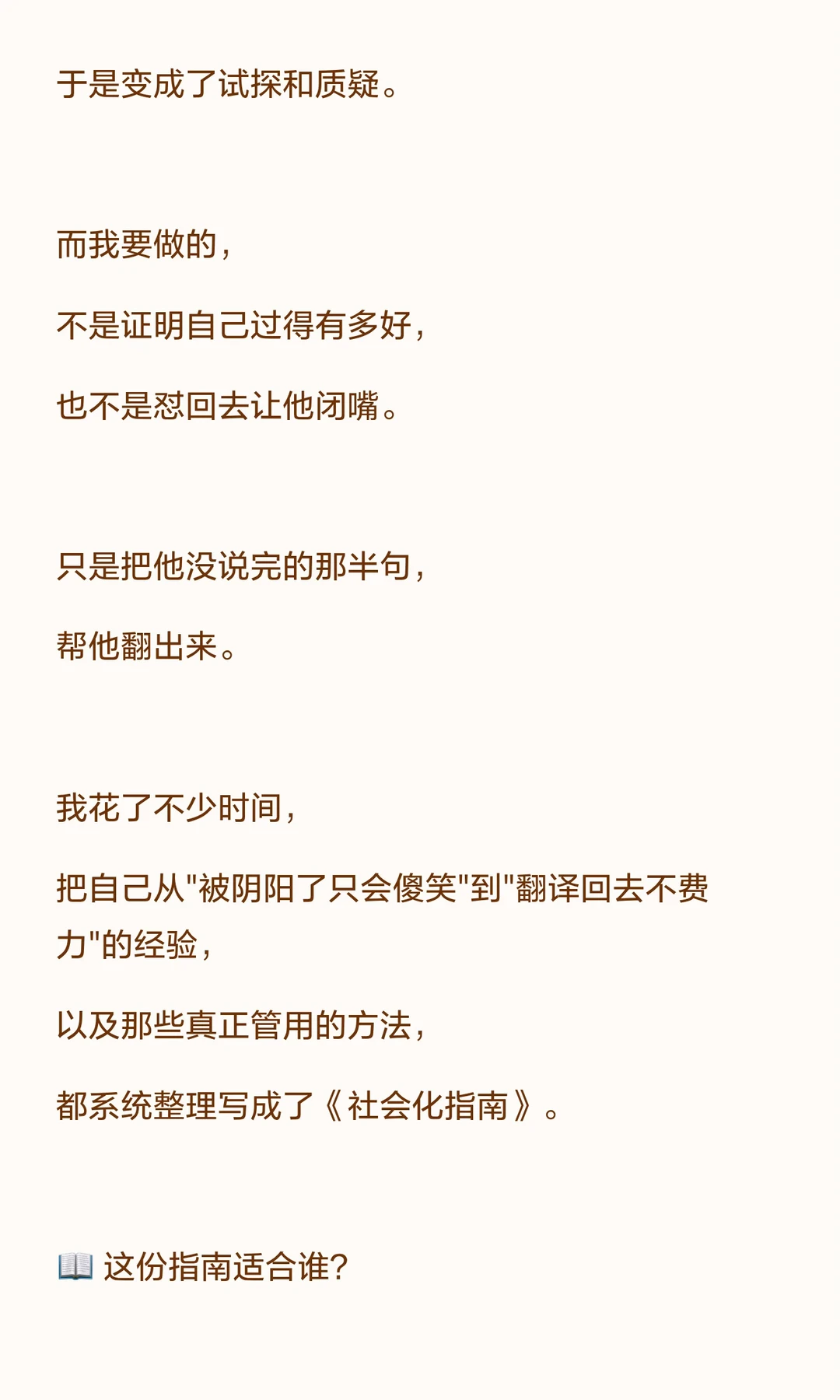 于是变成了试探和质疑。

而我要做的，

不是证明自己过得有多好，

也不是怼回去让他闭嘴。

只是把他没说完的那半句，

帮他翻出来。

我花了不少时间，

把自己从"被阴阳了只会傻笑"到"翻译回去不费力"的经验，

以及那些真正管用的方法，

都系统整理写成了《社会化指南》。

📖 这份指南适合谁?